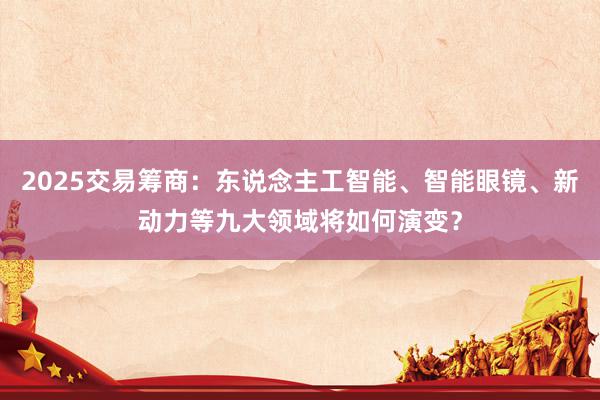 2025交易筹商：东说念主工智能、智能眼镜、新动力等九大领域将如何演变？